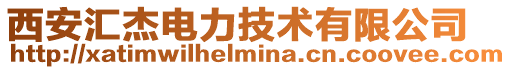 西安汇杰电力技术有限公司
http://xatimwilhelmina.cn.coovee.com